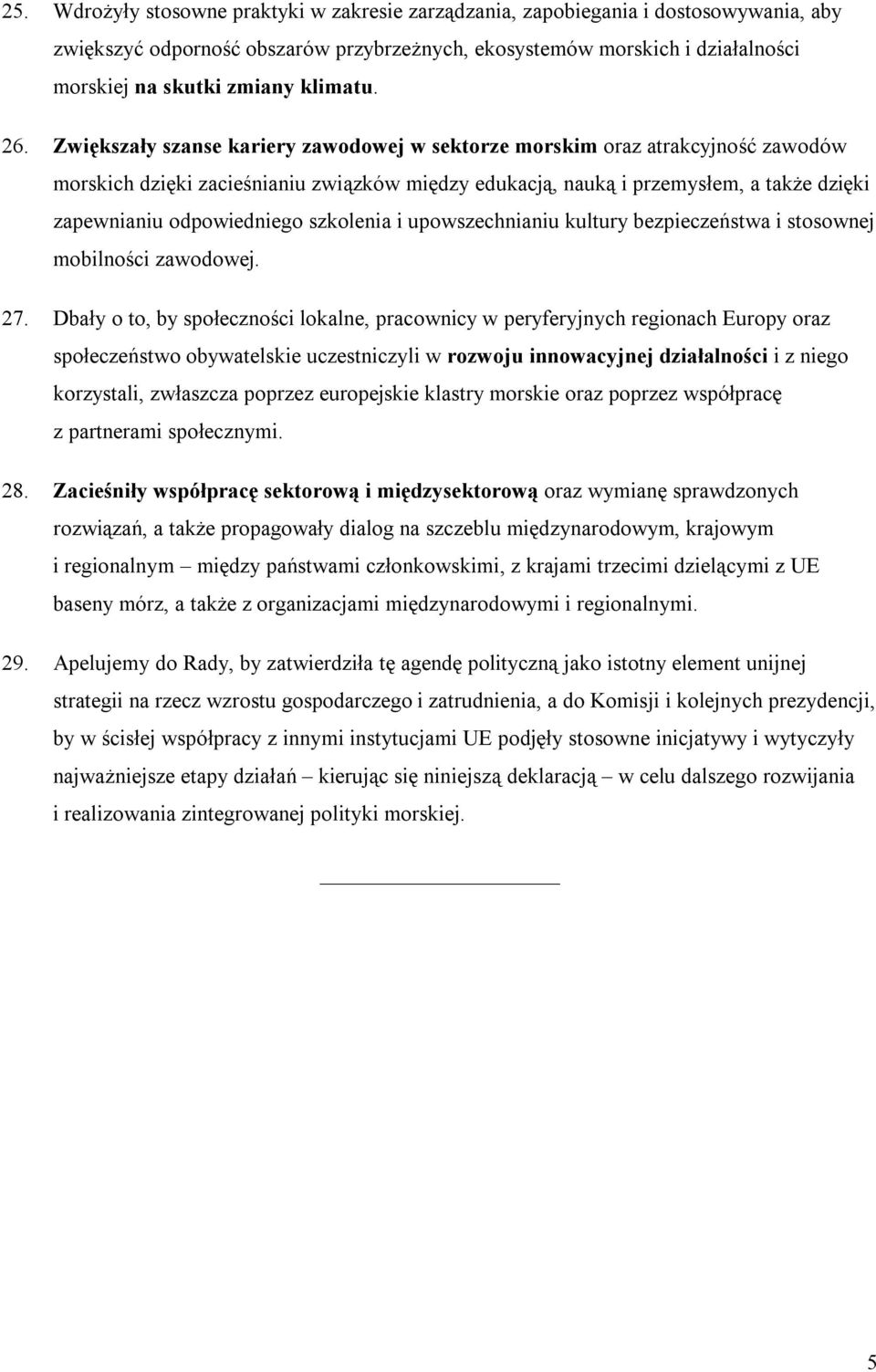 25. Wdrożyły stosowne praktyki w zakresie zarządzania, zapobiegania i dostosowywania, aby zwiększyć odporność obszarów przybrzeżnych, ekosystemów morskich i działalności morskiej na skutki zmiany klimatu.

26. Zwiększały szanse kariery zawodowej w sektorze morskim oraz atrakcyjność zawodów morskich dzięki zacieśnianiu związków między edukacją, nauką i przemysłem, a także dzięki zapewnianiu odpowiedniego szkolenia i upowszechnianiu kultury bezpieczeństwa i stosownej mobilności zawodowej.

27. Dbały o to, by społeczności lokalne, pracownicy w peryferyjnych regionach Europy oraz społeczeństwo obywatelskie uczestniczyli w rozwoju innowacyjnej działalności i z niego korzystali, zwłaszcza poprzez europejskie klastry morskie oraz poprzez współpracę z partnerami społecznymi.

28. Zacieśniły współpracę sektorową i międzysektorową oraz wymianę sprawdzonych rozwiązań, a także propagowały dialog na szczeblu międzynarodowym, krajowym i regionalnym – między państwami członkowskimi, z krajami trzecimi dzielącymi z UE baseny mórz, a także z organizacjami międzynarodowymi i regionalnymi.

29. Apelujemy do Rady, by zatwierdziła tę agendę polityczną jako istotny element unijnej strategii na rzecz wzrostu gospodarczego i zatrudnienia, a do Komisji i kolejnych prezydencji, by w ścisłej współpracy z innymi instytucjami UE podjęły stosowne inicjatywy i wytyczyły najważniejsze etapy działań – kierując się niniejszą deklaracją – w celu dalszego rozwijania i realizowania zintegrowanej polityki morskiej.

5